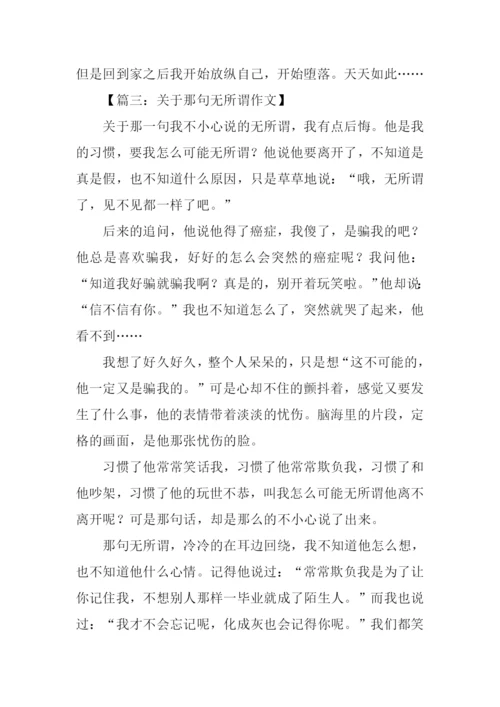 但是回到家之后我开始放纵自己，开始堕落。天天如此……

【篇三：关于那句无所谓作文】

关于那一句我不小心说的无所谓，我有点后悔。他是我的习惯，要我怎么可能无所谓？他说他要离开了，不知道是真是假，也不知道什么原因，只是草草地说：“哦，无所谓了，见不见都一样了吧。”

后来的追问，他说他得了癌症，我傻了，是骗我的吧？他总是喜欢骗我，好好的怎么会突然的癌症呢？我问他：“知道我好骗就骗我啊？真是的，别开着玩笑啦。”他却说“信不信有你。”我也不知道怎么了，突然就哭了起来，他看不到……

我想了好久好久，整个人呆呆的，只是想“这不可能的，他一定又是骗我的。”可是心却不住的颤抖着，感觉又要发生了什么事，他的表情带着淡淡的忧伤。脑海里的片段，定格的画面，是他那张忧伤的脸。

习惯了他常常笑话我，习惯了他常常欺负我，习惯了和他吵架，习惯了他的玩世不恭，叫我怎么可能无所谓他离不离开呢？可是那句话，却是那么的不小心说了出来。

那句无所谓，冷冷的在耳边回绕，我不知道他怎么想，也不知道他什么心情。记得他说过：“常常欺负我是为了让你记住我，不想别人那样一毕业就成了陌生人。”而我也说过：“我才不会忘记呢，化成灰也会记得你呢。”我们都笑